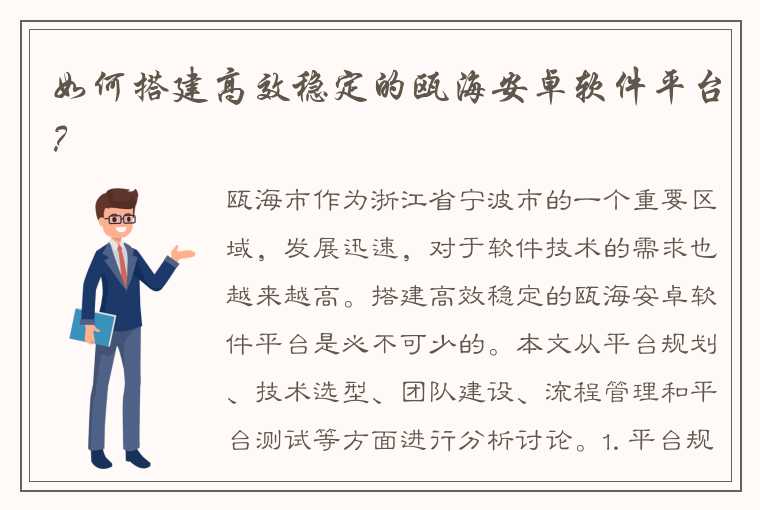 如何搭建高效稳定的瓯海安卓软件平台？

瓯海市作为浙江省宁波市的一个重要区域，发展迅速，对于软件技术的需求也越来越高。搭建高效稳定的瓯海安卓软件平台是必不可少的。本文从平台规划、技术选型、团队建设、流程管理和平台测试等方面进行分析讨论。1. 平台规